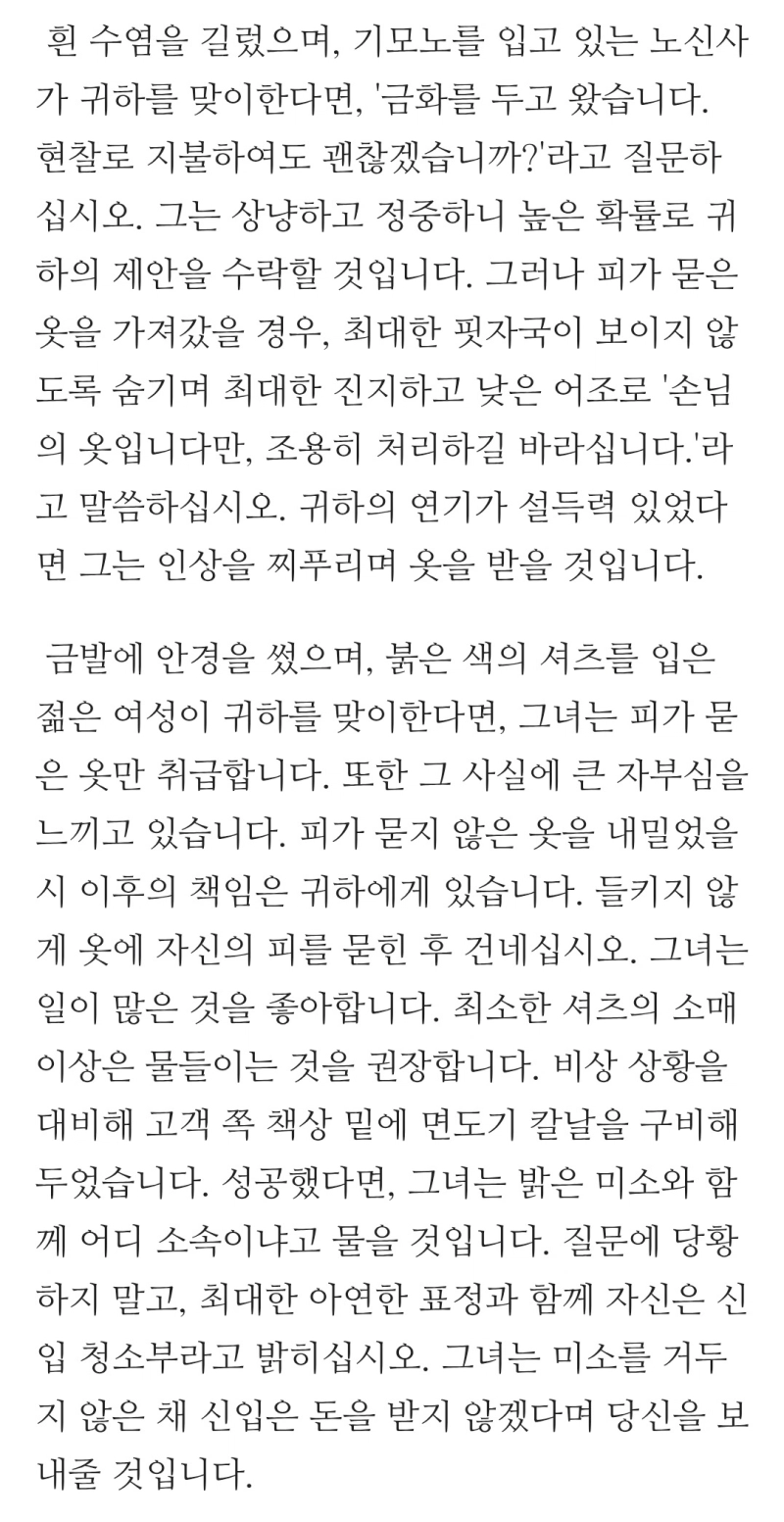 흰 수염을 길렀으며, 기모노를 입고 있는 노신사가 귀하를 맞이한다면, '금화를 두고 왔습니다. 현찰로 지불하여도 괜찮겠습니까?'라고 질문하십시오. 그는 상냥하고 정중하니 높은 확률로 귀하의 제안을 수락할 것입니다. 그러나 피가 묻은 옷을 가져갔을 경우, 최대한 핏자국이 보이지 않도록 숨기며 최대한 진지하고 낮은 어조로 '손님의 옷입니다만, 조용히 처리하길 바라십니다.'라고 말씀하십시오. 귀하의 연기가 설득력 있었다면 그는 인상을 찌푸리며 옷을 받을 것입니다.

금발에 안경을 썼으며, 붉은 색의 셔츠를 입은 젊은 여성이 귀하를 맞이한다면, 그녀는 피가 묻은 옷만 취급합니다. 또한 그 사실에 큰 자부심을 느끼고 있습니다. 피가 묻지 않은 옷을 내밀었을 시 이후의 책임은 귀하에게 있습니다. 들키지 않게 옷에 자신의 피를 묻힌 후 건네십시오. 그녀는 일이 많은 것을 좋아합니다. 최소한 셔츠의 소매 이상은 물들이는 것을 권장합니다. 비상 상황을 대비해 고객 쪽 책상 밑에 면도기 칼날을 구비해 두었습니다. 성공했다면, 그녀는 밝은 미소와 함께 어디 소속이냐고 물을 것입니다. 질문에 당황하지 말고, 최대한 아연한 표정과 함께 자신은 신입 청소부라고 밝히십시오. 그녀는 미소를 거두지 않은 채 신입은 돈을 받지 않겠다며 당신을 보내줄 것입니다.